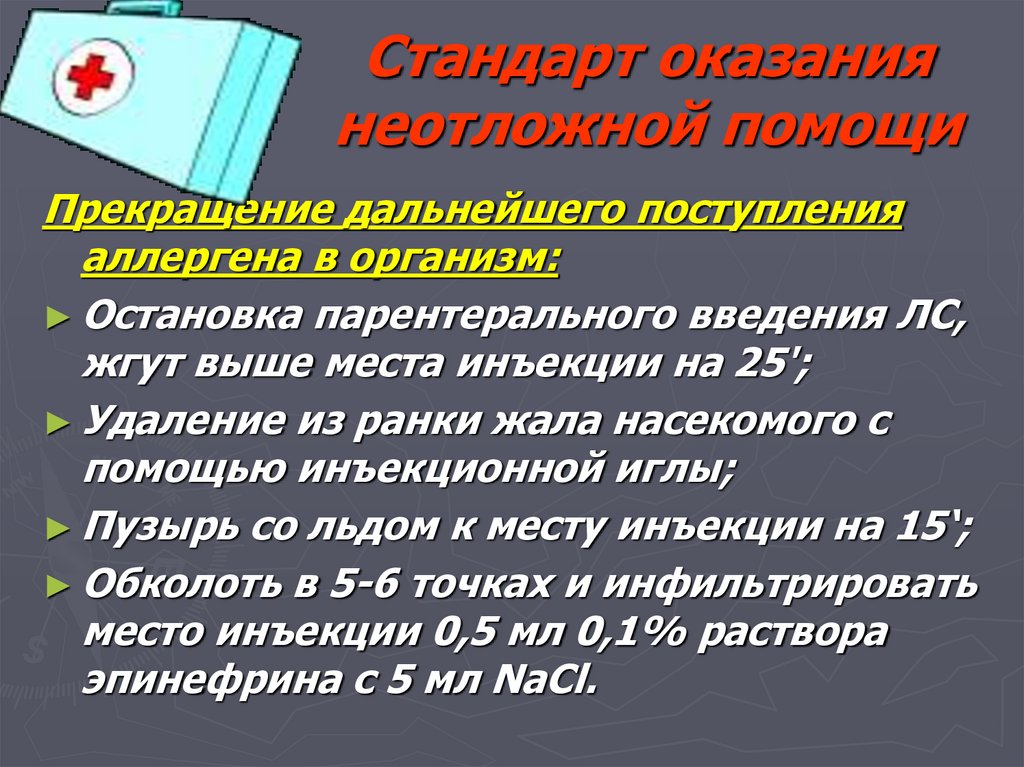 Стандарт оказания неотложной помощи

Прекращение дальнейшего поступления аллергена в организм:

► Остановка парентерального введения ЛС, жгут выше места инъекции на 25';

► Удаление из ранки жала насекомого с помощью инъекционной иглы;

► Пузырь со льдом к месту инъекции на 15';

► Обколоть в 5-6 точках и инфильтрировать место инъекции 0,5 мл 0,1% раствора эпинефрина с 5 мл NaCl.